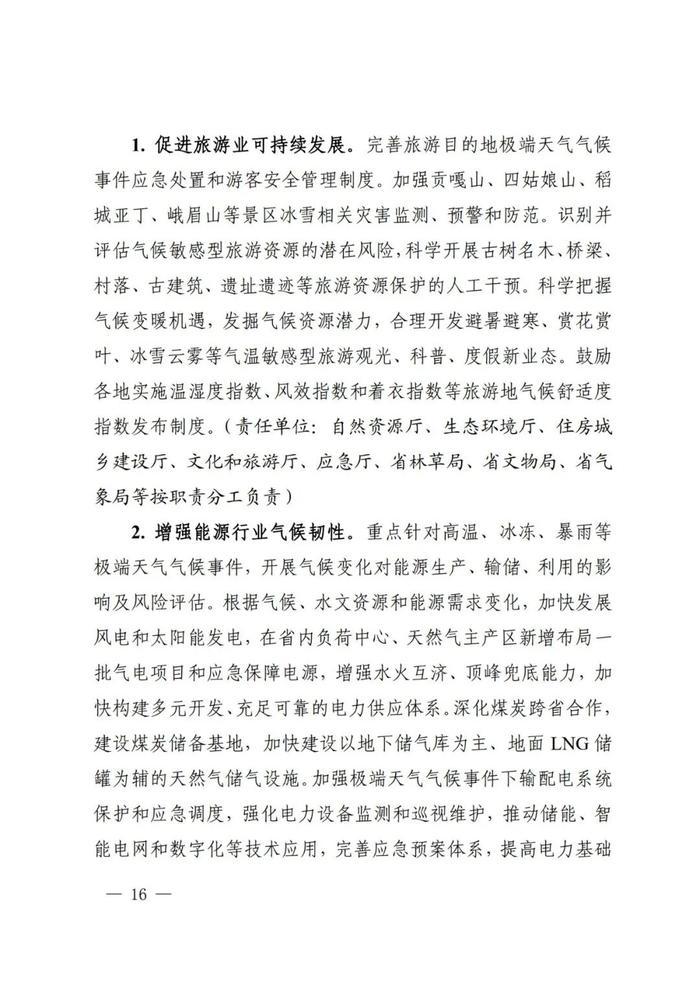 1. 促进旅游业可持续发展。完善旅游目的地极端天气气候事件应急处置和游客安全管理制度。加强贡嘎山、四姑娘山、稻城亚丁、峨眉山等景区冰雪相关灾害监测、预警和防范。识别并评估气候敏感型旅游资源的潜在风险，科学开展古树名木、桥梁、村落、古建筑、遗址遗迹等旅游资源保护的人工干预。科学把握气候变暖机遇，发掘气候资源潜力，合理开发避暑避寒、赏花赏叶、冰雪云雾等气温敏感型旅游观光、科普、度假新业态。鼓励各地实施温湿度指数、风效指数和着衣指数等旅游地气候舒适度指数发布制度。（责任单位：自然资源厅、生态环境厅、住房城乡建设厅、文化和旅游厅、应急厅、省林草局、省文物局、省气象局等按职责分工负责）

2. 增强能源行业气候韧性。重点针对高温、冰冻、暴雨等极端天气气候事件，开展气候变化对能源生产、输储、利用的影响及风险评估。根据气候、水文资源和能源需求变化，加快发展风电和太阳能发电，在省内负荷中心、天然气主产区新增布局一批气电项目和应急保障电源，增强水火互济、顶峰兜底能力，加快构建多元开发、充足可靠的电力供应体系。深化煤炭跨省合作，建设煤炭储备基地，加快建设以地下储气库为主、地面 LNG 储罐为辅的天然气储气设施。加强极端天气气候事件下输配电系统保护和应急调度，强化电力设备监测和巡视维护，推动储能、智能电网和数字化等技术应用，完善应急预案体系，提高电力基础

— 16 —